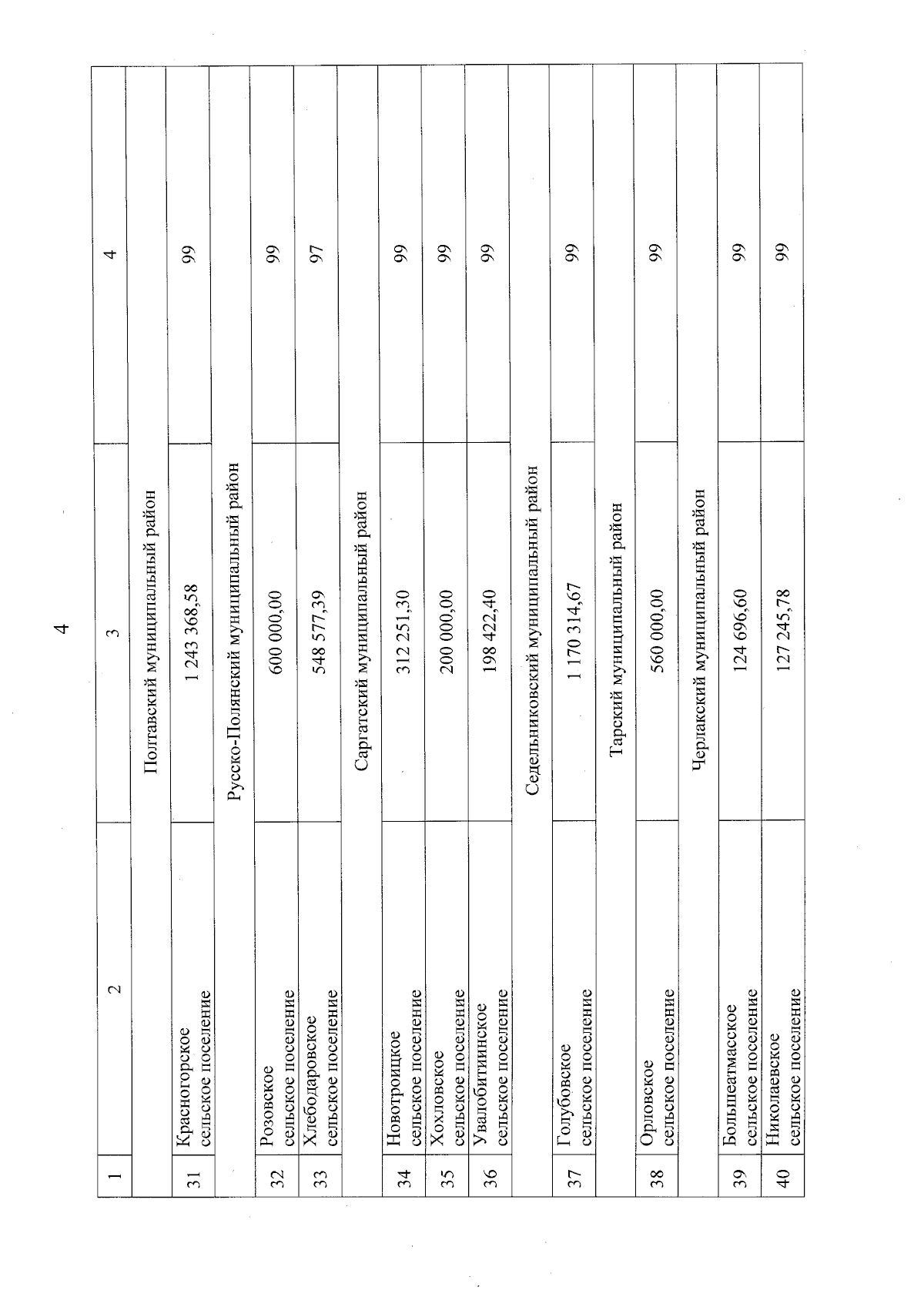 4

| 1 | 2 | 3 | 4 |
|---|---|---|---|
| Полтавский муниципальный район | | | |
| 31 | Красногорское сельское поселение | 1 243 368,58 | 99 |
| Русско-Полянский муниципальный район | | | |
| 32 | Розовское сельское поселение | 600 000,00 | 99 |
| 33 | Хлебодаровское сельское поселение | 548 577,39 | 97 |
| Саргатский муниципальный район | | | |
| 34 | Новотроицкое сельское поселение | 312 251,30 | 99 |
| 35 | Хохловское сельское поселение | 200 000,00 | 99 |
| 36 | Увалобитиинское сельское поселение | 198 422,40 | 99 |
| Седельниковский муниципальный район | | | |
| 37 | Голубовское сельское поселение | 1 170 314,67 | 99 |
| Тарский муниципальный район | | | |
| 38 | Орловское сельское поселение | 560 000,00 | 99 |
| Черлакский муниципальный район | | | |
| 39 | Большеатмасское сельское поселение | 124 696,60 | 99 |
| 40 | Николаевское сельское поселение | 127 245,78 | 99 |